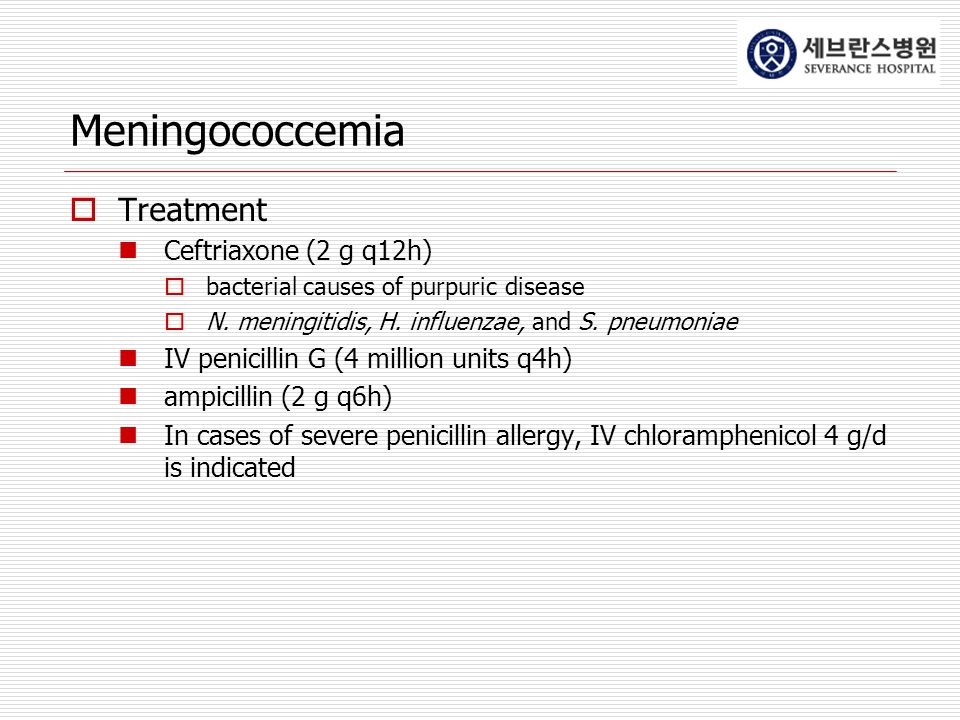 세브란스병원
SEVERANCE HOSPITAL

Meningococcemia

Treatment

Ceftriaxone (2 g q12h)

bacterial causes of purpuric disease

N. meningitidis, H. influenzae, and S. pneumoniae

IV penicillin G (4 million units q4h)

ampicillin (2 g q6h)

In cases of severe penicillin allergy, IV chloramphenicol 4 g/d is indicated